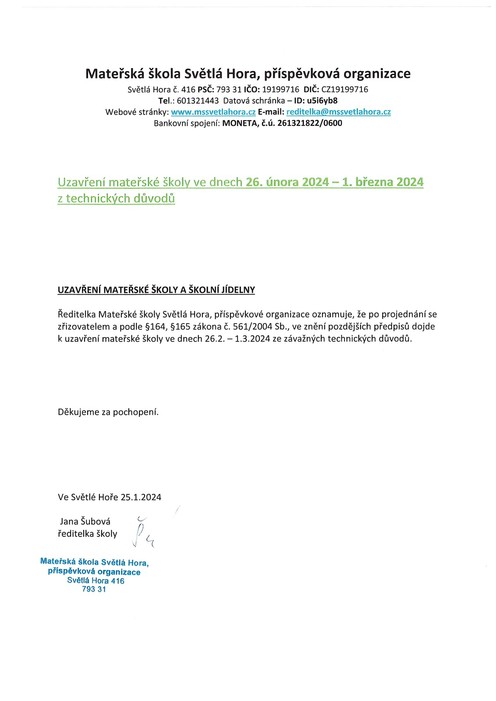 Mateřská škola Světlá Hora, příspěvková organizace
Světlá Hora č. 416 PSČ: 793 31 IČO: 19199716 DIČ: CZ19199716
Tel.: 601321443 Datová schránka – ID: u5i6yb8
Webové stránky: www.mssvetlahora.cz E-mail: reditelka@mssvetlahora.cz
Bankovní spojení: MONETA, č.ú. 261321822/0600

Uzavření mateřské školy ve dnech 26. února 2024 – 1. března 2024 z technických důvodů

UZAVŘENÍ MATEŘSKÉ ŠKOLY A ŠKOLNÍ JÍDELNY

Ředitelka Mateřské školy Světlá Hora, příspěvkové organizace oznamuje, že po projednání se zřizovatelem a podle §164, §165 zákona č. 561/2004 Sb., ve znění pozdějších předpisů dojde k uzavření mateřské školy ve dnech 26.2. – 1.3.2024 ze závažných technických důvodů.

Děkujeme za pochopení.

Ve Světlé Hoře 25.1.2024

Jana Šubová
ředitelka školy

Mateřská škola Světlá Hora, příspěvková organizace
Světlá Hora 416
793 31